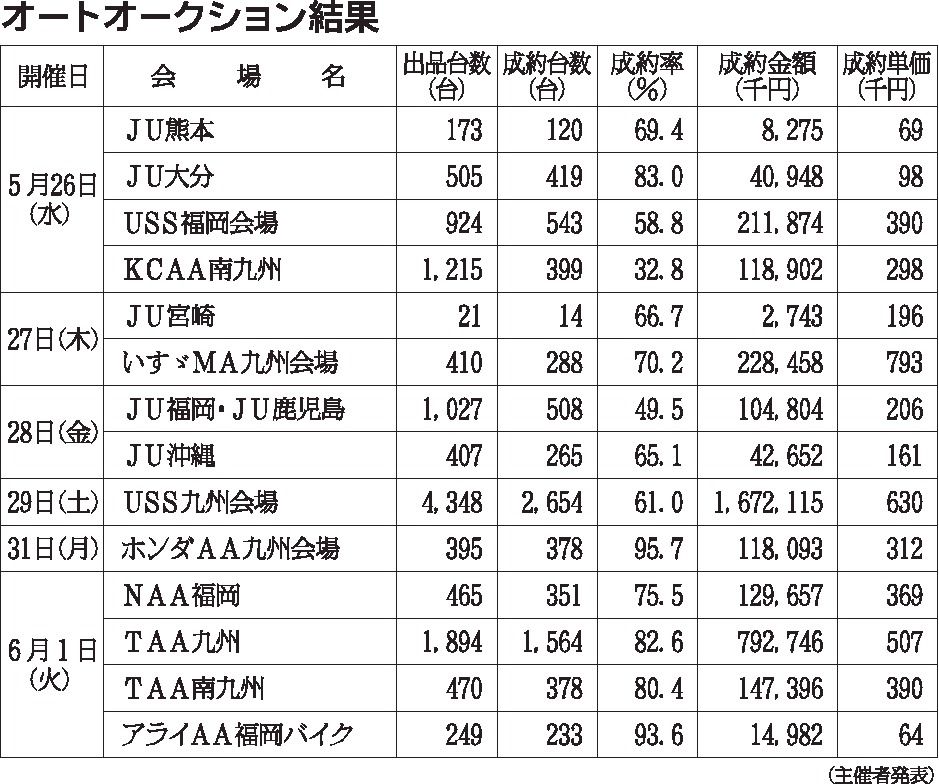 オートオークション結果

| 開催日 | 会　場　名 | 出品台数(台) | 成約台数(台) | 成約率(%) | 成約金額(千円) | 成約単価(千円) |
|---|---|---|---|---|---|---|
| 5月26日(水) | ＪＵ熊本 | 173 | 120 | 69.4 | 8,275 | 69 |
| | ＪＵ大分 | 505 | 419 | 83.0 | 40,948 | 98 |
| | USS福岡会場 | 924 | 543 | 58.8 | 211,874 | 390 |
| | ＫＣＡＡ南九州 | 1,215 | 399 | 32.8 | 118,902 | 298 |
| 27日(木) | ＪＵ宮崎 | 21 | 14 | 66.7 | 2,743 | 196 |
| | いすゞＭＡ九州会場 | 410 | 288 | 70.2 | 228,458 | 793 |
| 28日(金) | ＪＵ福岡・ＪＵ鹿児島 | 1,027 | 508 | 49.5 | 104,804 | 206 |
| | ＪＵ沖縄 | 407 | 265 | 65.1 | 42,652 | 161 |
| 29日(土) | USS九州会場 | 4,348 | 2,654 | 61.0 | 1,672,115 | 630 |
| 31日(月) | ホンダＡＡ九州会場 | 395 | 378 | 95.7 | 118,093 | 312 |
| 6月1日(火) | ＮＡＡ福岡 | 465 | 351 | 75.5 | 129,657 | 369 |
| | ＴＡＡ九州 | 1,894 | 1,564 | 82.6 | 792,746 | 507 |
| | ＴＡＡ南九州 | 470 | 378 | 80.4 | 147,396 | 390 |
| | アライＡＡ福岡バイク | 249 | 233 | 93.6 | 14,982 | 64 |

(主催者発表)